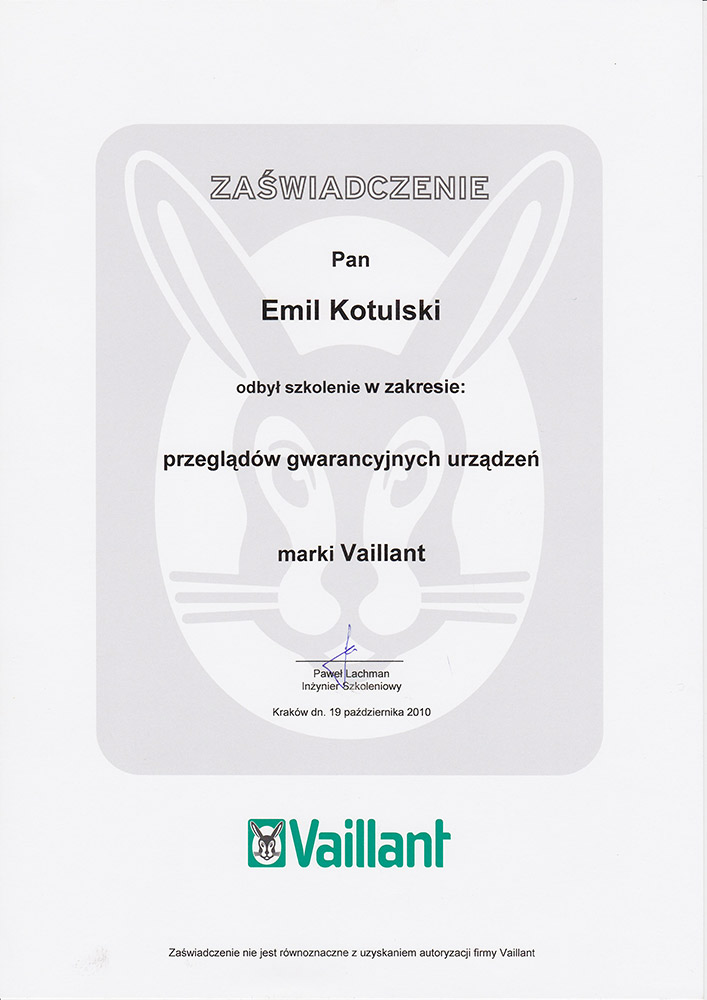 ZAŚWIADCZENIE

Pan

Emil Kotulski

odbył szkolenie w zakresie:

przeglądów gwarancyjnych urządzeń

marki Vaillant

Paweł Lachman
Inżynier Szkoleniowy

Kraków dn. 19 października 2010

Vaillant

Zaświadczenie nie jest równoznaczne z uzyskaniem autoryzacji firmy Vaillant